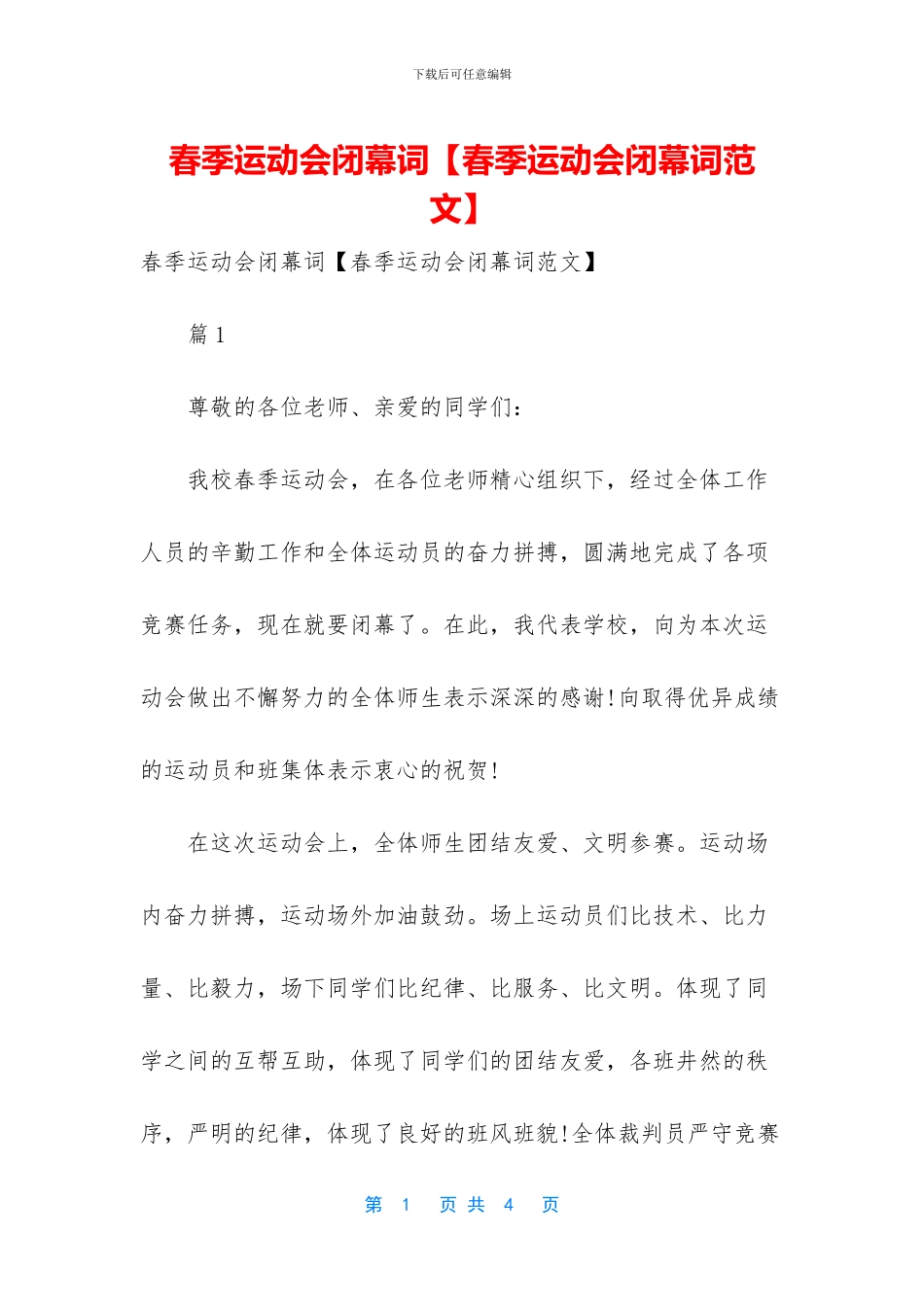 下载后可任意编辑

春季运动会闭幕词【春季运动会闭幕词范文】

春季运动会闭幕词【春季运动会闭幕词范文】

篇 1

尊敬的各位老师、亲爱的同学们：

我校春季运动会，在各位老师精心组织下，经过全体工作人员的辛勤工作和全体运动员的奋力拼搏，圆满地完成了各项竞赛任务，现在就要闭幕了。在此，我代表学校，向为本次运动会做出不懈努力的全体师生表示深深的感谢!向取得优异成绩的运动员和班集体表示衷心的祝贺!

在这次运动会上，全体师生团结友爱、文明参赛。运动场内奋力拼搏，运动场外加油鼓劲。场上运动员们比技术、比力量、比毅力，场下同学们比纪律、比服务、比文明。体现了同学之间的互帮互助，体现了同学们的团结友爱，各班井然的秩序，严明的纪律，体现了良好的班风班貌!全体裁判员严守竞赛

第 1 页 共 4 页